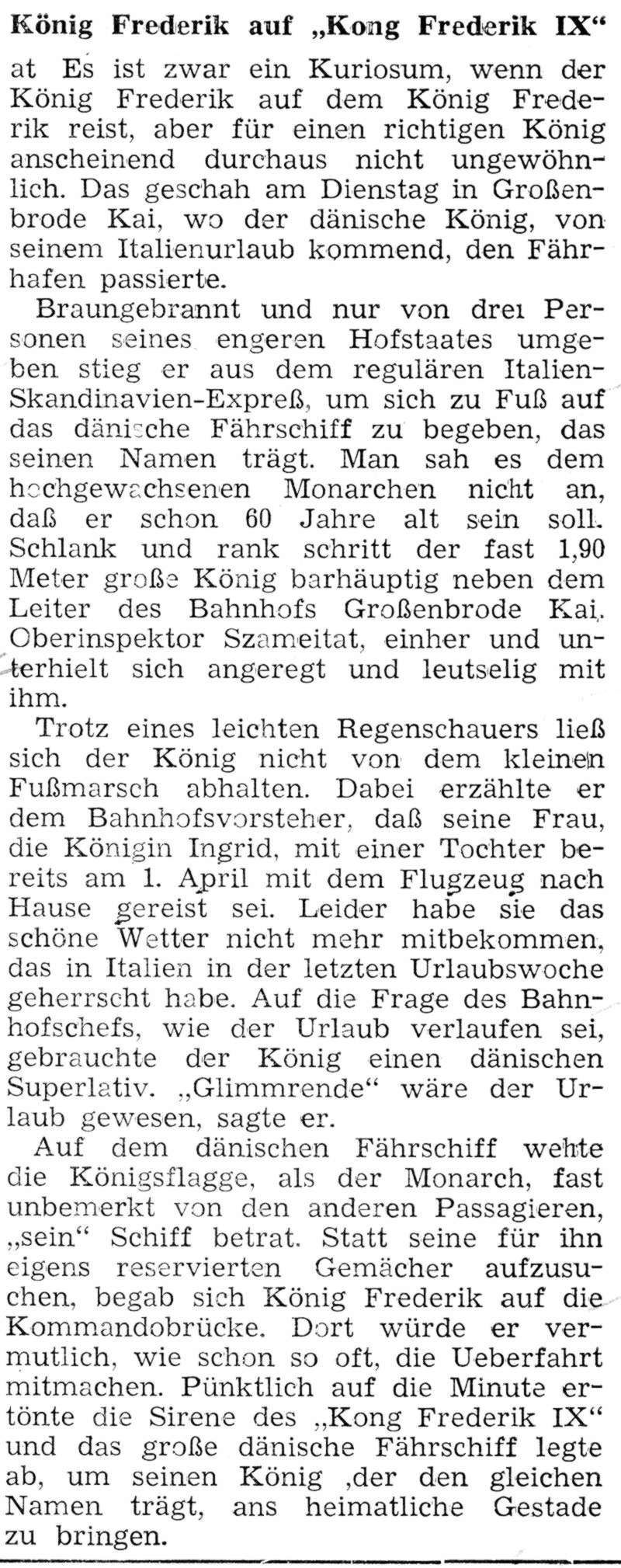 König Frederik auf „Kong Frederik IX“

at Es ist zwar ein Kuriosum, wenn der König Frederik auf dem König Frederik reist, aber für einen richtigen König anscheinend durchaus nicht ungewöhnlich. Das geschah am Dienstag in Großenbrode Kai, wo der dänische König, von seinem Italienurlaub kommend, den Fährhafen passierte.

Braungebrannt und nur von drei Personen seines engeren Hofstaates umgeben stieg er aus dem regulären Italien-Skandinavien-Expreß, um sich zu Fuß auf das dänische Fährschiff zu begeben, das seinen Namen trägt. Man sah es dem hochgewachsenen Monarchen nicht an, daß er schon 60 Jahre alt sein soll. Schlank und rank schritt der fast 1,90 Meter große König barhäuptig neben dem Leiter des Bahnhofs Großenbrode Kai, Oberinspektor Szameitat, einher und unterhielt sich angeregt und leutselig mit ihm.

Trotz eines leichten Regenschauers ließ sich der König nicht von dem kleinen Fußmarsch abhalten. Dabei erzählte er dem Bahnhofsvorsteher, daß seine Frau, die Königin Ingrid, mit einer Tochter bereits am 1. April mit dem Flugzeug nach Hause gereist sei. Leider habe sie das schöne Wetter nicht mehr mitbekommen, das in Italien in der letzten Urlaubswoche geherrscht habe. Auf die Frage des Bahnhofschefs, wie der Urlaub verlaufen sei, gebrauchte der König einen dänischen Superlativ. „Glimmrende“ wäre der Urlaub gewesen, sagte er.

Auf dem dänischen Fährschiff wehte die Königsflagge, als der Monarch, fast unbemerkt von den anderen Passagieren, „sein“ Schiff betrat. Statt seine für ihn eigens reservierten Gemächer aufzusuchen, begab sich König Frederik auf die Kommandobrücke. Dort würde er vermutlich, wie schon so oft, die Ueberfahrt mitmachen. Pünktlich auf die Minute ertönte die Sirene des „Kong Frederik IX“ und das große dänische Fährschiff legte ab, um seinen König ,der den gleichen Namen trägt, ans heimatliche Gestade zu bringen.